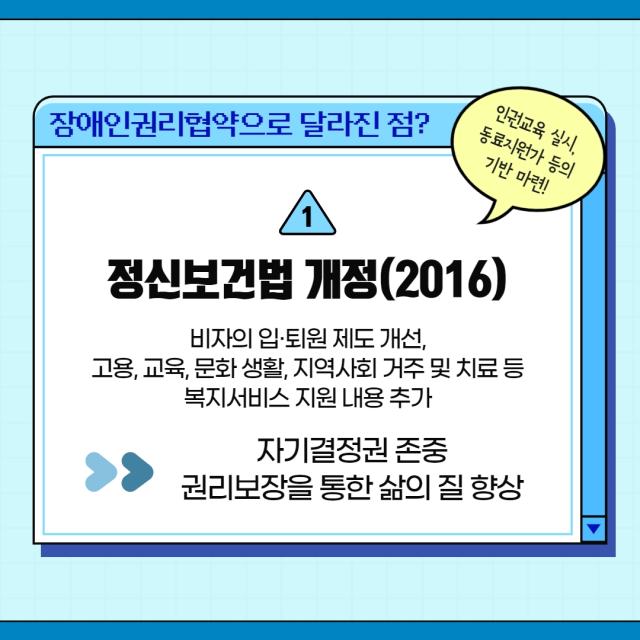 장애인권리협약으로 달라진 점?

인권교육 실시, 동료지원가 등의 기반 마련!

1

정신보건법 개정(2016)

비자의 입·퇴원 제도 개선,
고용, 교육, 문화 생활, 지역사회 거주 및 치료 등
복지서비스 지원 내용 추가

자기결정권 존중
권리보장을 통한 삶의 질 향상